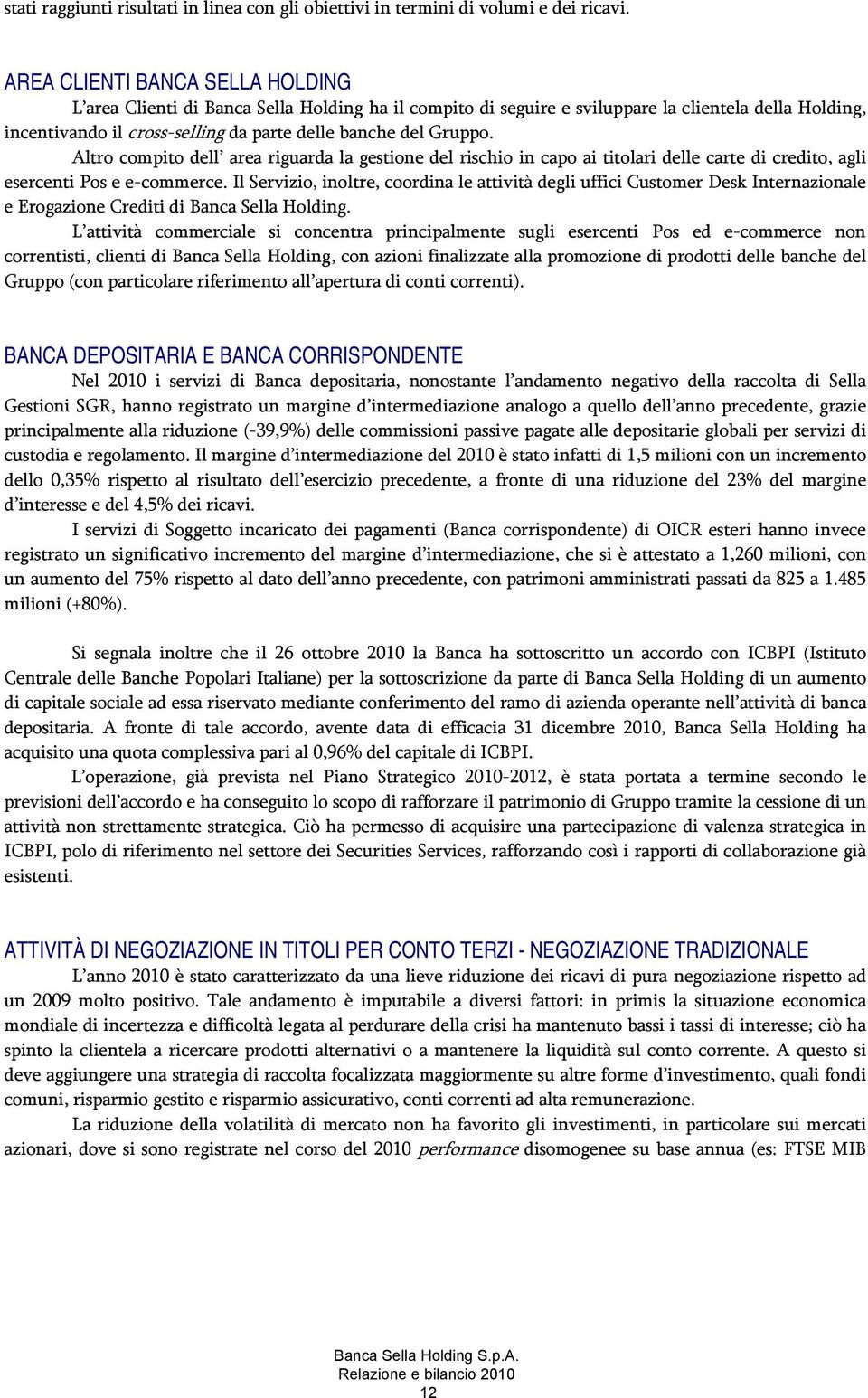 stati raggiunti risultati in linea con gli obiettivi in termini di volumi e dei ricavi.

AREA CLIENTI BANCA SELLA HOLDING

L'area Clienti di Banca Sella Holding ha il compito di seguire e sviluppare la clientela della Holding, incentivando il cross-selling da parte delle banche del Gruppo.

Altro compito dell' area riguarda la gestione del rischio in capo ai titolari delle carte di credito, agli esercenti Pos e e-commerce. Il Servizio, inoltre, coordina le attività degli uffici Customer Desk Internazionale e Erogazione Crediti di Banca Sella Holding.

L'attività commerciale si concentra principalmente sugli esercenti Pos ed e-commerce non correntisti, clienti di Banca Sella Holding, con azioni finalizzate alla promozione di prodotti delle banche del Gruppo (con particolare riferimento all'apertura di conti correnti).

BANCA DEPOSITARIA E BANCA CORRISPONDENTE

Nel 2010 i servizi di Banca depositaria, nonostante l'andamento negativo della raccolta di Sella Gestioni SGR, hanno registrato un margine d'intermediazione analogo a quello dell'anno precedente, grazie principalmente alla riduzione (-39,9%) delle commissioni passive pagate alle depositarie globali per servizi di custodia e regolamento. Il margine d'intermediazione del 2010 è stato infatti di 1,5 milioni con un incremento dello 0,35% rispetto al risultato dell'esercizio precedente, a fronte di una riduzione del 23% del margine d'interesse e del 4,5% dei ricavi.

I servizi di Soggetto incaricato dei pagamenti (Banca corrispondente) di OICR esteri hanno invece registrato un significativo incremento del margine d'intermediazione, che si è attestato a 1,260 milioni, con un aumento del 75% rispetto al dato dell'anno precedente, con patrimoni amministrati passati da 825 a 1.485 milioni (+80%).

Si segnala inoltre che il 26 ottobre 2010 la Banca ha sottoscritto un accordo con ICBPI (Istituto Centrale delle Banche Popolari Italiane) per la sottoscrizione da parte di Banca Sella Holding di un aumento di capitale sociale ad essa riservato mediante conferimento del ramo di azienda operante nell'attività di banca depositaria. A fronte di tale accordo, avente data di efficacia 31 dicembre 2010, Banca Sella Holding ha acquisito una quota complessiva pari al 0,96% del capitale di ICBPI.

L'operazione, già prevista nel Piano Strategico 2010-2012, è stata portata a termine secondo le previsioni dell'accordo e ha conseguito lo scopo di rafforzare il patrimonio di Gruppo tramite la cessione di un attività non strettamente strategica. Ciò ha permesso di acquisire una partecipazione di valenza strategica in ICBPI, polo di riferimento nel settore dei Securities Services, rafforzando così i rapporti di collaborazione già esistenti.

ATTIVITÀ DI NEGOZIAZIONE IN TITOLI PER CONTO TERZI - NEGOZIAZIONE TRADIZIONALE

L'anno 2010 è stato caratterizzato da una lieve riduzione dei ricavi di pura negoziazione rispetto ad un 2009 molto positivo. Tale andamento è imputabile a diversi fattori: in primis la situazione economica mondiale di incertezza e difficoltà legata al perdurare della crisi ha mantenuto bassi i tassi di interesse; ciò ha spinto la clientela a ricercare prodotti alternativi o a mantenere la liquidità sul conto corrente. A questo si deve aggiungere una strategia di raccolta focalizzata maggiormente su altre forme d'investimento, quali fondi comuni, risparmio gestito e risparmio assicurativo, conti correnti ad alta remunerazione.

La riduzione della volatilità di mercato non ha favorito gli investimenti, in particolare sui mercati azionari, dove si sono registrate nel corso del 2010 performance disomogenee su base annua (es: FTSE MIB

Banca Sella Holding S.p.A.
Relazione e bilancio 2010
12